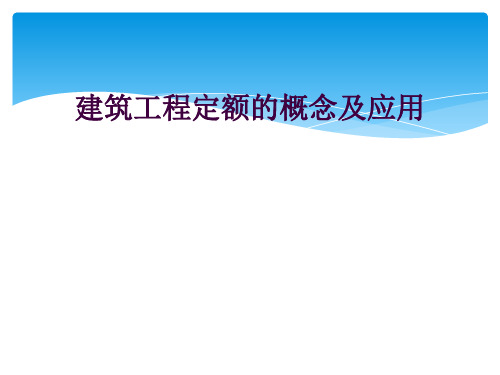 建筑工程定额的概念及应用